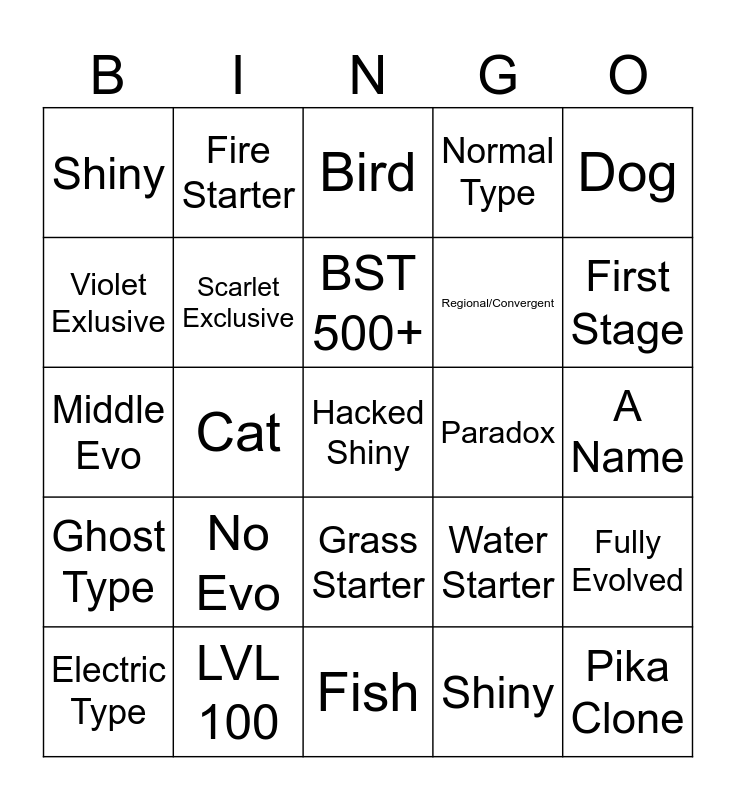 | B | I | N | G | O |
|---|---|---|---|---|
| Shiny | Fire Starter | Bird | Normal Type | Dog |
| Violet Exlusive | Scarlet Exclusive | BST 500+ | Regional/Convergent | First Stage |
| Middle Evo | Cat | Hacked Shiny | Paradox | A Name |
| Ghost Type | No Evo | Grass Starter | Water Starter | Fully Evolved |
| Electric Type | LVL 100 | Fish | Shiny | Pika Clone |